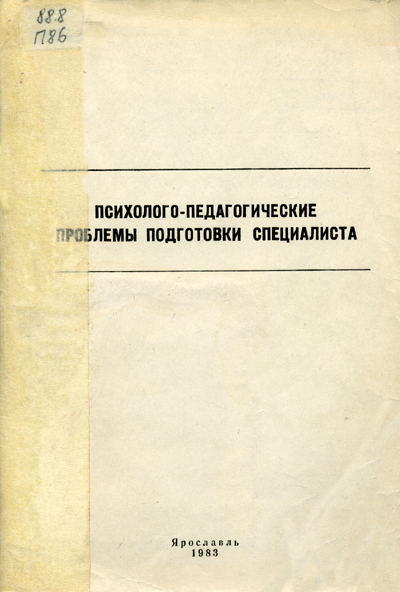 88.8
П86

ПСИХОЛОГО-ПЕДАГОГИЧЕСКИЕ ПРОБЛЕМЫ ПОДГОТОВКИ СПЕЦИАЛИСТА

Ярославль
1983